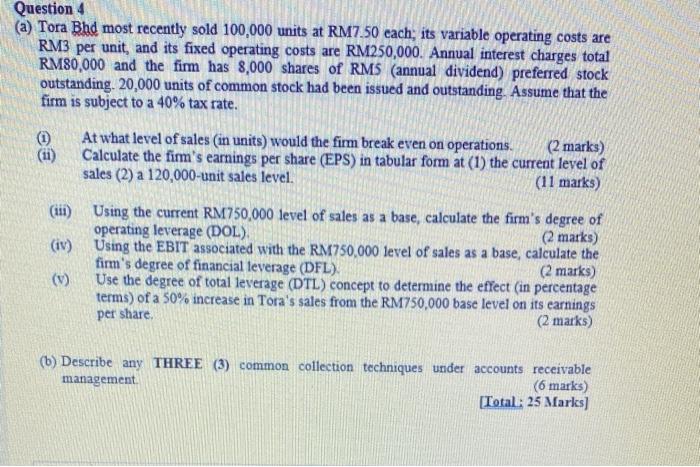 Question 4

(a) Tora Bhd most recently sold 100,000 units at RM7.50 each; its variable operating costs are RM3 per unit, and its fixed operating costs are RM250,000. Annual interest charges total RM80,000 and the firm has 8,000 shares of RM5 (annual dividend) preferred stock outstanding. 20,000 units of common stock had been issued and outstanding. Assume that the firm is subject to a 40% tax rate.

(i) At what level of sales (in units) would the firm break even on operations. (2 marks)

(ii) Calculate the firm's earnings per share (EPS) in tabular form at (1) the current level of sales (2) a 120,000-unit sales level. (11 marks)

(iii) Using the current RM750,000 level of sales as a base, calculate the firm's degree of operating leverage (DOL). (2 marks)

(iv) Using the EBIT associated with the RM750,000 level of sales as a base, calculate the firm's degree of financial leverage (DFL). (2 marks)

(v) Use the degree of total leverage (DTL) concept to determine the effect (in percentage terms) of a 50% increase in Tora's sales from the RM750,000 base level on its earnings per share. (2 marks)

(b) Describe any THREE (3) common collection techniques under accounts receivable management. (6 marks)

[Total: 25 Marks]